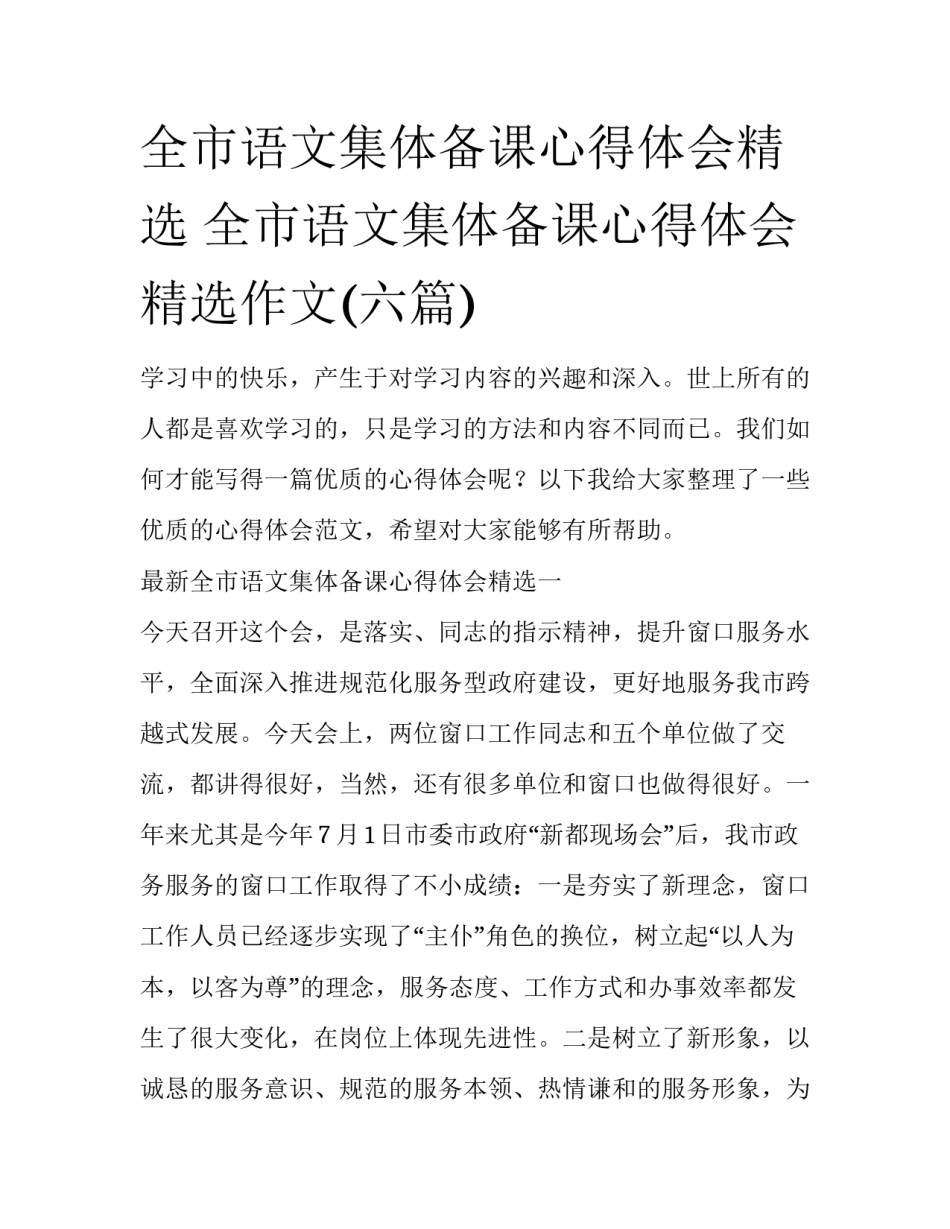 全市语文集体备课心得体会精选 全市语文集体备课心得体会精选作文(六篇)

学习中的快乐，产生于对学习内容的兴趣和深入。世上所有的人都是喜欢学习的，只是学习的方法和内容不同而已。我们如何才能写得一篇优质的心得体会呢？以下我给大家整理了一些优质的心得体会范文，希望对大家能够有所帮助。

最新全市语文集体备课心得体会精选一

今天召开这个会，是落实、同志的指示精神，提升窗口服务水平，全面深入推进规范化服务型政府建设，更好地服务我市跨越式发展。今天会上，两位窗口工作同志和五个单位做了交流，都讲得很好，当然，还有很多单位和窗口也做得很好。一年来尤其是今年7月1日市委市政府“新都现场会”后，我市政务服务的窗口工作取得了不小成绩：一是夯实了新理念，窗口工作人员已经逐步实现了“主仆”角色的换位，树立起“以人为本，以客为尊”的理念，服务态度、工作方式和办事效率都发生了很大变化，在岗位上体现先进性。二是树立了新形象，以诚恳的服务意识、规范的服务本领、热情谦和的服务形象，为